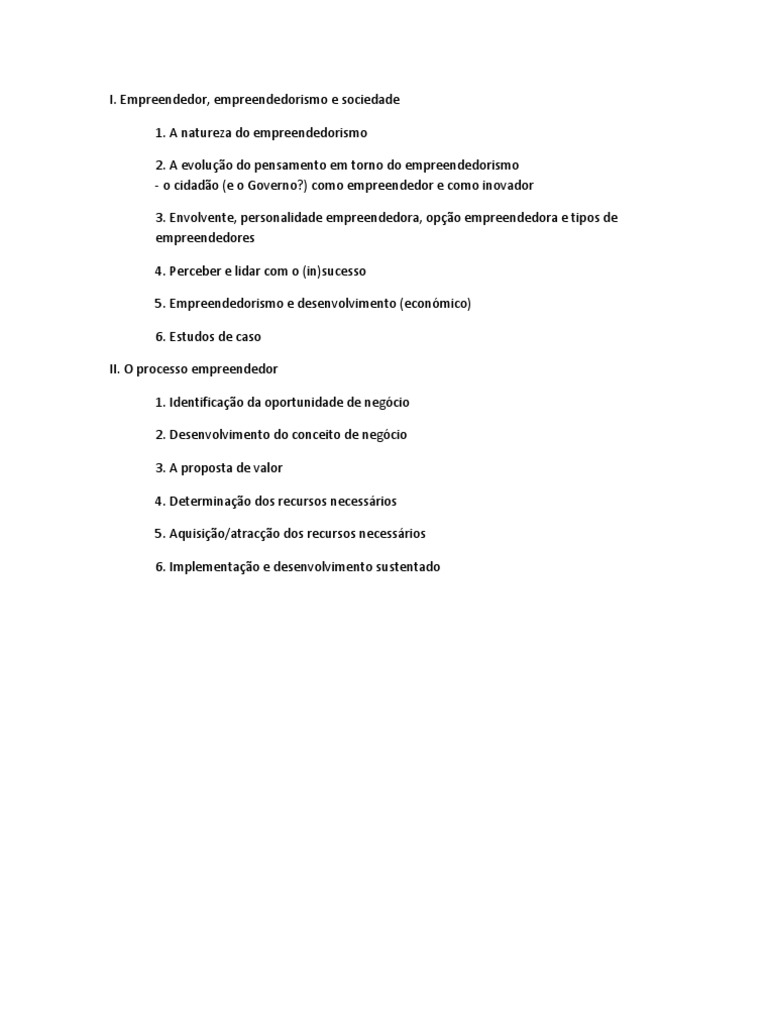 I. Empreendedor, empreendedorismo e sociedade

1. A natureza do empreendedorismo

2. A evolução do pensamento em torno do empreendedorismo
- o cidadão (e o Governo?) como empreendedor e como inovador

3. Envolvente, personalidade empreendedora, opção empreendedora e tipos de empreendedores

4. Perceber e lidar com o (in)sucesso

5. Empreendedorismo e desenvolvimento (económico)

6. Estudos de caso

II. O processo empreendedor

1. Identificação da oportunidade de negócio

2. Desenvolvimento do conceito de negócio

3. A proposta de valor

4. Determinação dos recursos necessários

5. Aquisição/atracção dos recursos necessários

6. Implementação e desenvolvimento sustentado